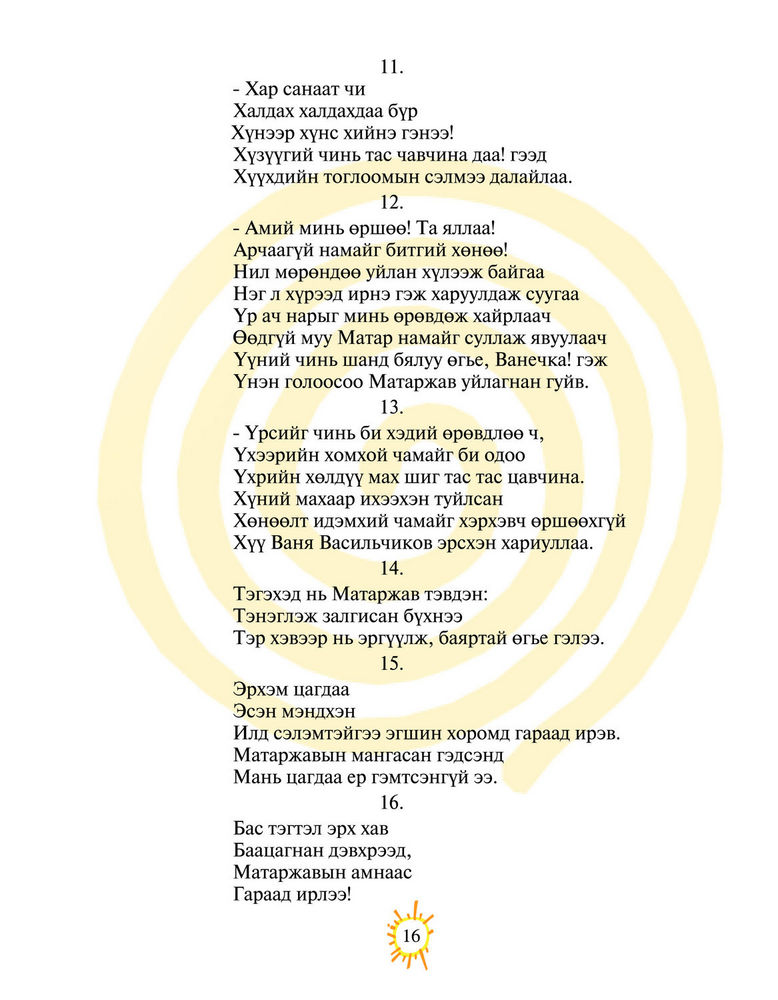 11.

- Хар санаат чи
Халдах халдахдаа бүр
Хүнээр хүнс хийнэ гэнээ!
Хүзүүгий чинь тас чавчина даа! гээд
Хүүхдийн тоглоомын сэлмээ далайлаа.

12.

- Амий минь өршөө! Та яллаа!
Арчаагүй намайг битгий хөнөө!
Нил мөрөндөө уйлан хүлээж байгаа
Нэг л хүрээд ирнэ гэж харуулдаж суугаа
Үр ач нарыг минь өрөвдөж хайрлаач
Өөдгүй муу Матар намайг суллаж явуулаач
Үүний чинь шанд бялуу өгье, Ванечка! гэж
Үнэн голоосоо Матаржав уйлагнан гуйв.

13.

- Үрсийг чинь би хэдий өрөвдлөө ч,
Үхээрийн хомхой чамайг би одоо
Үхрийн хөлдүү мах шиг тас тас цавчина.
Хүний махаар ихээхэн туйлсан
Хөнөөлт идэмхий чамайг хэрхэвч өршөөхгүй
Хүү Ваня Васильчиков эрсхэн хариуллаа.

14.

Тэгэхэд нь Матаржав тэвдэн:
Тэнэглэж залгисан бүхнээ
Тэр хэвээр нь эргүүлж, баяртай өгье гэлээ.

15.

Эрхэм цагдаа
Эсэн мэндхэн
Илд сэлэмтэйгээ эгшин хоромд гараад ирэв.
Матаржавын мангасан гэдсэнд
Мань цагдаа ер гэмтсэнгүй ээ.

16.

Бас тэгтэл эрх хав
Баацагнан дэвхрээд,
Матаржавын амнаас
Гараад ирлээ!

16